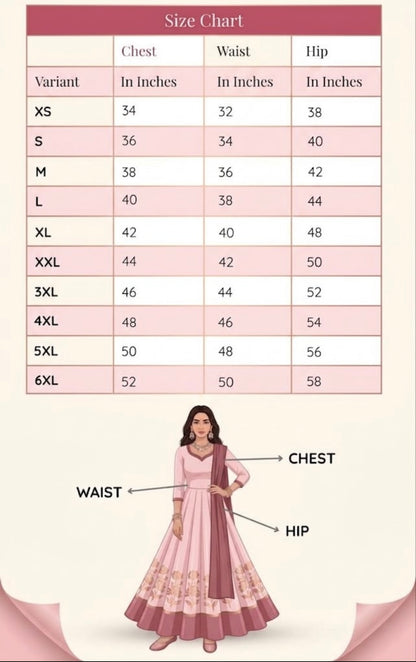 Size Chart

|  | Chest | Waist | Hip |
|---|---|---|---|
| Variant | In Inches | In Inches | In Inches |
| XS | 34 | 32 | 38 |
| S | 36 | 34 | 40 |
| M | 38 | 36 | 42 |
| L | 40 | 38 | 44 |
| XL | 42 | 40 | 48 |
| XXL | 44 | 42 | 50 |
| 3XL | 46 | 44 | 52 |
| 4XL | 48 | 46 | 54 |
| 5XL | 50 | 48 | 56 |
| 6XL | 52 | 50 | 58 |

CHEST
WAIST
HIP